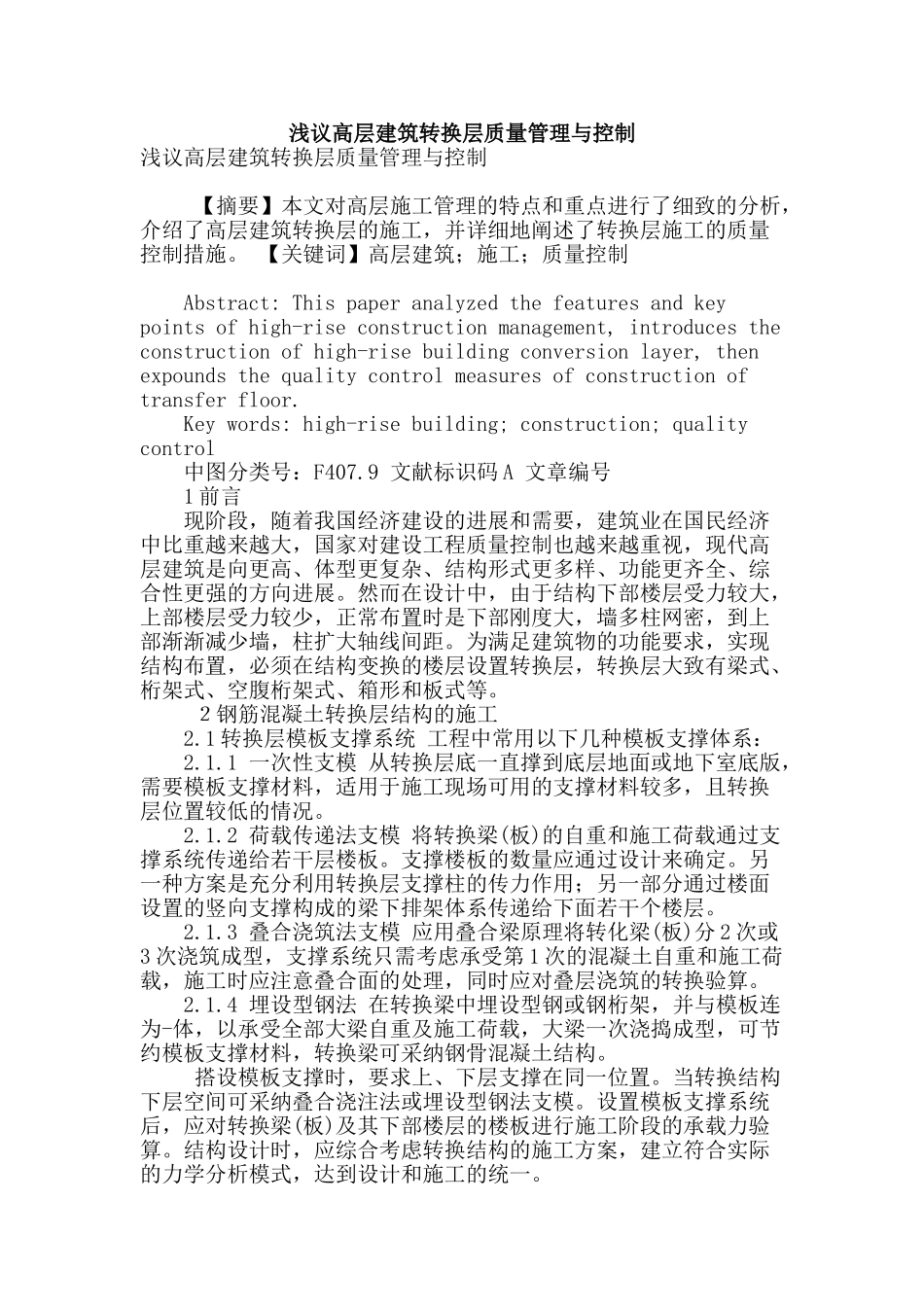 浅议高层建筑转换层质量管理与控制

浅议高层建筑转换层质量管理与控制

【摘要】本文对高层施工管理的特点和重点进行了细致的分析，介绍了高层建筑转换层的施工，并详细地阐述了转换层施工的质量控制措施。 【关键词】高层建筑；施工；质量控制

Abstract: This paper analyzed the features and key points of high-rise construction management, introduces the construction of high-rise building conversion layer, then expounds the quality control measures of construction of transfer floor.

Key words: high-rise building; construction; quality control

中图分类号：F407.9 文献标识码 A 文章编号

1 前言

现阶段，随着我国经济建设的进展和需要，建筑业在国民经济中比重越来越大，国家对建设工程质量控制也越来越重视，现代高层建筑是向更高、体型更复杂、结构形式更多样、功能更齐全、综合性更强的方向进展。然而在设计中，由于结构下部楼层受力较大，上部楼层受力较少，正常布置时是下部刚度大，墙多柱网密，到上部渐渐减少墙，柱扩大轴线间距。为满足建筑物的功能要求，实现结构布置，必须在结构变换的楼层设置转换层，转换层大致有梁式、桁架式、空腹桁架式、箱形和板式等。

2 钢筋混凝土转换层结构的施工

2.1 转换层模板支撑系统 工程中常用以下几种模板支撑体系：

2.1.1 一次性支模 从转换层底一直撑到底层地面或地下室底版，需要模板支撑材料，适用于施工现场可用的支撑材料较多，且转换层位置较低的情况。

2.1.2 荷载传递法支模 将转换梁(板)的自重和施工荷载通过支撑系统传递给若干层楼板。支撑楼板的数量应通过设计来确定。另一种方案是充分利用转换层支撑柱的传力作用；另一部分通过楼面设置的竖向支撑构成的梁下排架体系传递给下面若干个楼层。

2.1.3 叠合浇筑法支模 应用叠合梁原理将转化梁(板)分 2 次或 3 次浇筑成型，支撑系统只需考虑承受第 1 次的混凝土自重和施工荷载，施工时应注意叠合面的处理，同时应对叠层浇筑的转换验算。

2.1.4 埋设型钢法 在转换梁中埋设型钢或钢桁架，并与模板连为-体，以承受全部大梁自重及施工荷载，大梁一次浇捣成型，可节约模板支撑材料，转换梁可采纳钢骨混凝土结构。

搭设模板支撑时，要求上、下层支撑在同一位置。当转换结构下层空间可采纳叠合浇注法或埋设型钢法支模。设置模板支撑系统后，应对转换梁(板)及其下部楼层的楼板进行施工阶段的承载力验算。结构设计时，应综合考虑转换结构的施工方案，建立符合实际的力学分析模式，达到设计和施工的统一。